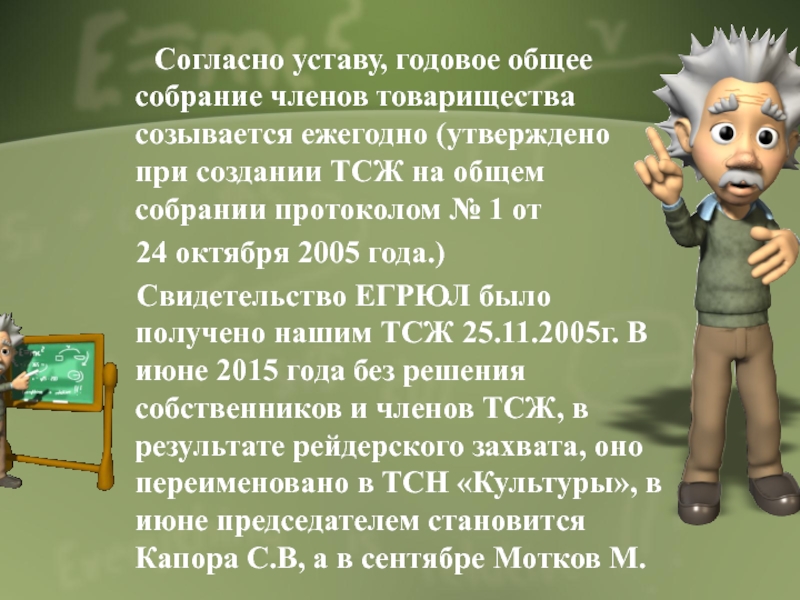 Согласно уставу, годовое общее собрание членов товарищества созывается ежегодно (утверждено при создании ТСЖ на общем собрании протоколом № 1 от 24 октября 2005 года.)

Свидетельство ЕГРЮЛ было получено нашим ТСЖ 25.11.2005г. В июне 2015 года без решения собственников и членов ТСЖ, в результате рейдерского захвата, оно переименовано в ТСН «Культуры», в июне председателем становится Капора С.В, а в сентябре Мотков М.